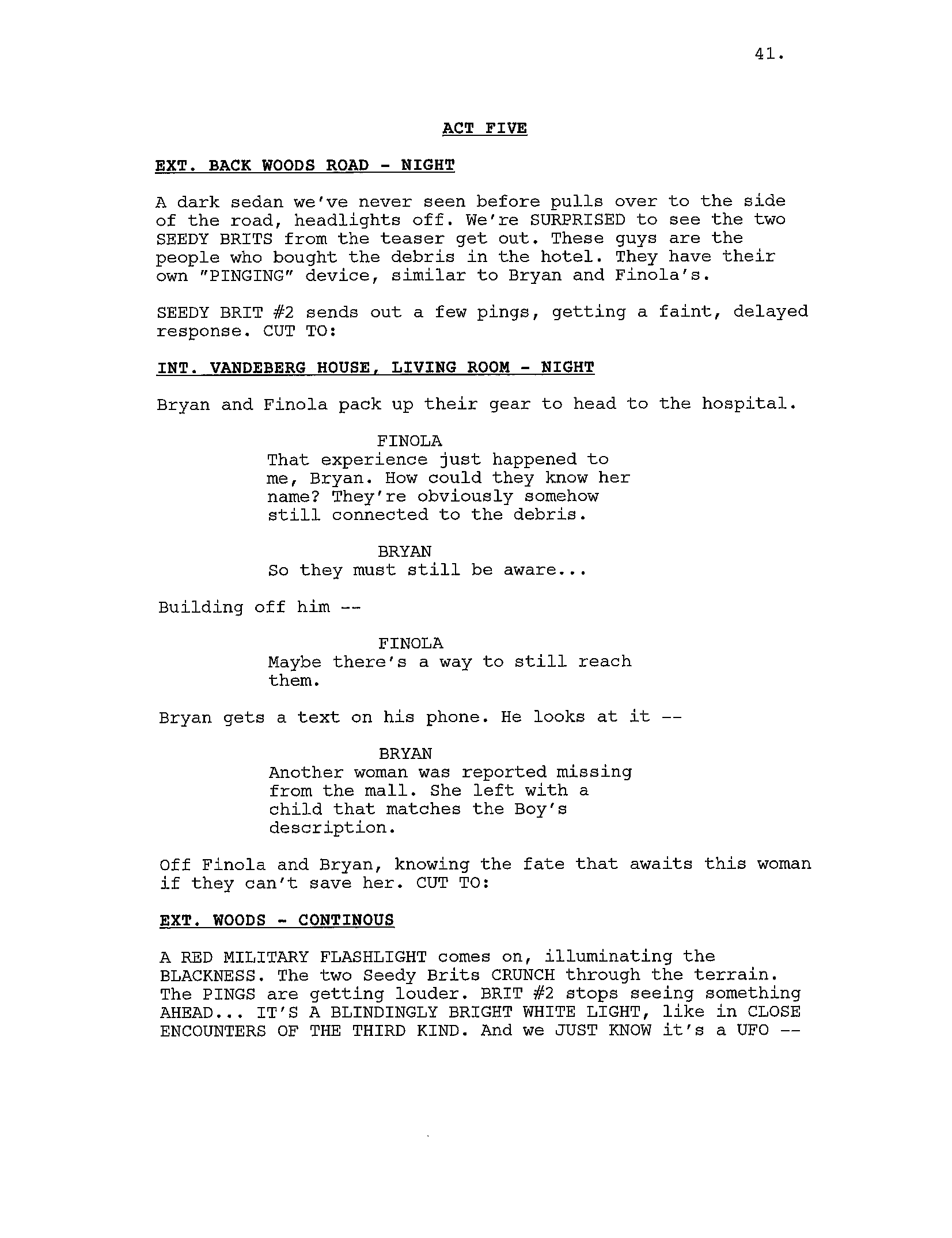 41.

ACT FIVE

EXT. BACK WOODS ROAD - NIGHT

A dark sedan we've never seen before pulls over to the side of the road, headlights off. We're SURPRISED to see the two SEEDY BRITS from the teaser get out. These guys are the people who bought the debris in the hotel. They have their own "PINGING" device, similar to Bryan and Finola's.

SEEDY BRIT #2 sends out a few pings, getting a faint, delayed response. CUT TO:

INT. VANDEBERG HOUSE, LIVING ROOM - NIGHT

Bryan and Finola pack up their gear to head to the hospital.

FINOLA
That experience just happened to me, Bryan. How could they know her name? They're obviously somehow still connected to the debris.

BRYAN
So they must still be aware...

Building off him --

FINOLA
Maybe there's a way to still reach them.

Bryan gets a text on his phone. He looks at it --

BRYAN
Another woman was reported missing from the mall. She left with a child that matches the Boy's description.

Off Finola and Bryan, knowing the fate that awaits this woman if they can't save her. CUT TO:

EXT. WOODS - CONTINOUS

A RED MILITARY FLASHLIGHT comes on, illuminating the BLACKNESS. The two Seedy Brits CRUNCH through the terrain. The PINGS are getting louder. BRIT #2 stops seeing something AHEAD... IT'S A BLINDINGLY BRIGHT WHITE LIGHT, like in CLOSE ENCOUNTERS OF THE THIRD KIND. And we JUST KNOW it's a UFO --